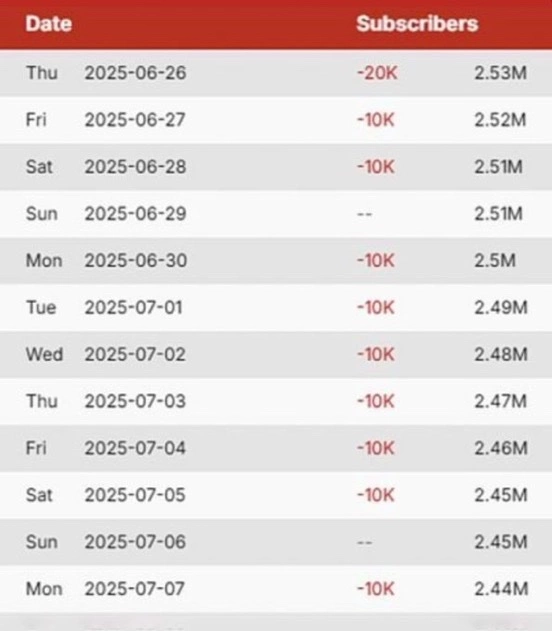 | Date | | Subscribers | |
|---|---|---|---|
| Thu | 2025-06-26 | -20K | 2.53M |
| Fri | 2025-06-27 | -10K | 2.52M |
| Sat | 2025-06-28 | -10K | 2.51M |
| Sun | 2025-06-29 | -- | 2.51M |
| Mon | 2025-06-30 | -10K | 2.5M |
| Tue | 2025-07-01 | -10K | 2.49M |
| Wed | 2025-07-02 | -10K | 2.48M |
| Thu | 2025-07-03 | -10K | 2.47M |
| Fri | 2025-07-04 | -10K | 2.46M |
| Sat | 2025-07-05 | -10K | 2.45M |
| Sun | 2025-07-06 | -- | 2.45M |
| Mon | 2025-07-07 | -10K | 2.44M |